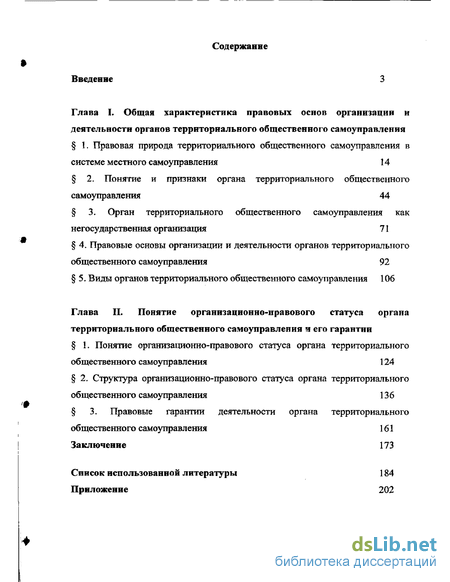 Содержание

Введение 3

Глава I. Общая характеристика правовых основ организации и деятельности органов территориального общественного самоуправления

§ 1. Правовая природа территориального общественного самоуправления в системе местного самоуправления 14

§ 2. Понятие и признаки органа территориального общественного самоуправления 44

§ 3. Орган территориального общественного самоуправления как негосударственная организация 71

§ 4. Правовые основы организации и деятельности органов территориального общественного самоуправления 92

§ 5. Виды органов территориального общественного самоуправления 106

Глава II. Понятие организационно-правового статуса органа территориального общественного самоуправления и его гарантии

§ 1. Понятие организационно-правового статуса органа территориального общественного самоуправления 124

§ 2. Структура организационно-правового статуса органа территориального общественного самоуправления 136

§ 3. Правовые гарантии деятельности органа территориального общественного самоуправления 161

Заключение 173

Список использованной литературы 184

Приложение 202

dsLib.net
библиотека диссертаций